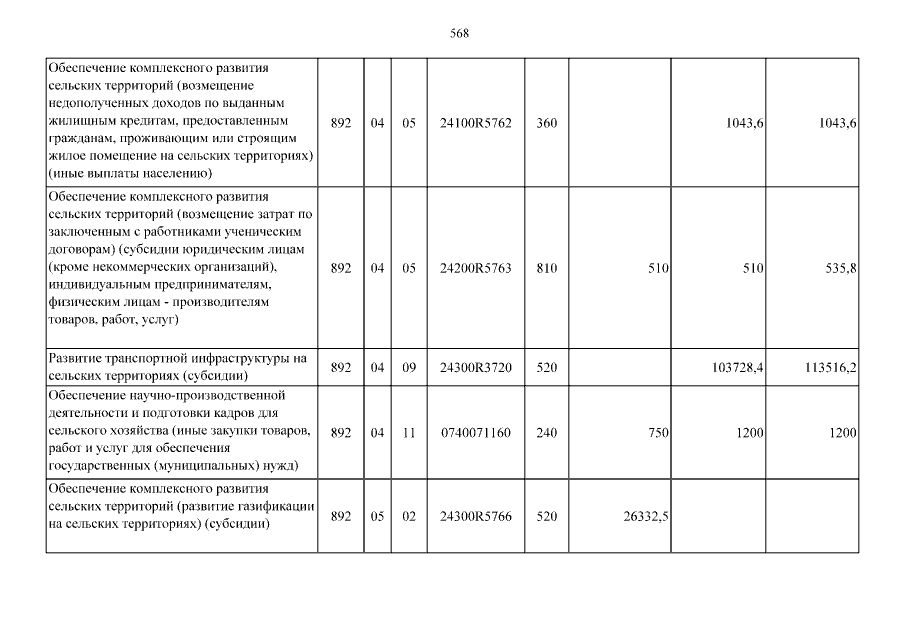 568

| Обеспечение комплексного развития сельских территорий (возмещение недополученных доходов по выданным жилищным кредитам, предоставленным гражданам, проживающим или строящим жилое помещение на сельских территориях) (иные выплаты населению) | 892 | 04 | 05 | 24100R5762 | 360 |  | 1043,6 | 1043,6 |
|---|---|---|---|---|---|---|---|---|
| Обеспечение комплексного развития сельских территорий (возмещение затрат по заключенным с работниками ученическим договорам) (субсидии юридическим лицам (кроме некоммерческих организаций), индивидуальным предпринимателям, физическим лицам - производителям товаров, работ, услуг) | 892 | 04 | 05 | 24200R5763 | 810 | 510 | 510 | 535,8 |
| Развитие транспортной инфраструктуры на сельских территориях (субсидии) | 892 | 04 | 09 | 24300R3720 | 520 |  | 103728,4 | 113516,2 |
| Обеспечение научно-производственной деятельности и подготовки кадров для сельского хозяйства (иные закупки товаров, работ и услуг для обеспечения государственных (муниципальных) нужд) | 892 | 04 | 11 | 0740071160 | 240 | 750 | 1200 | 1200 |
| Обеспечение комплексного развития сельских территорий (развитие газификации на сельских территориях) (субсидии) | 892 | 05 | 02 | 24300R5766 | 520 | 26332,5 |  |  |